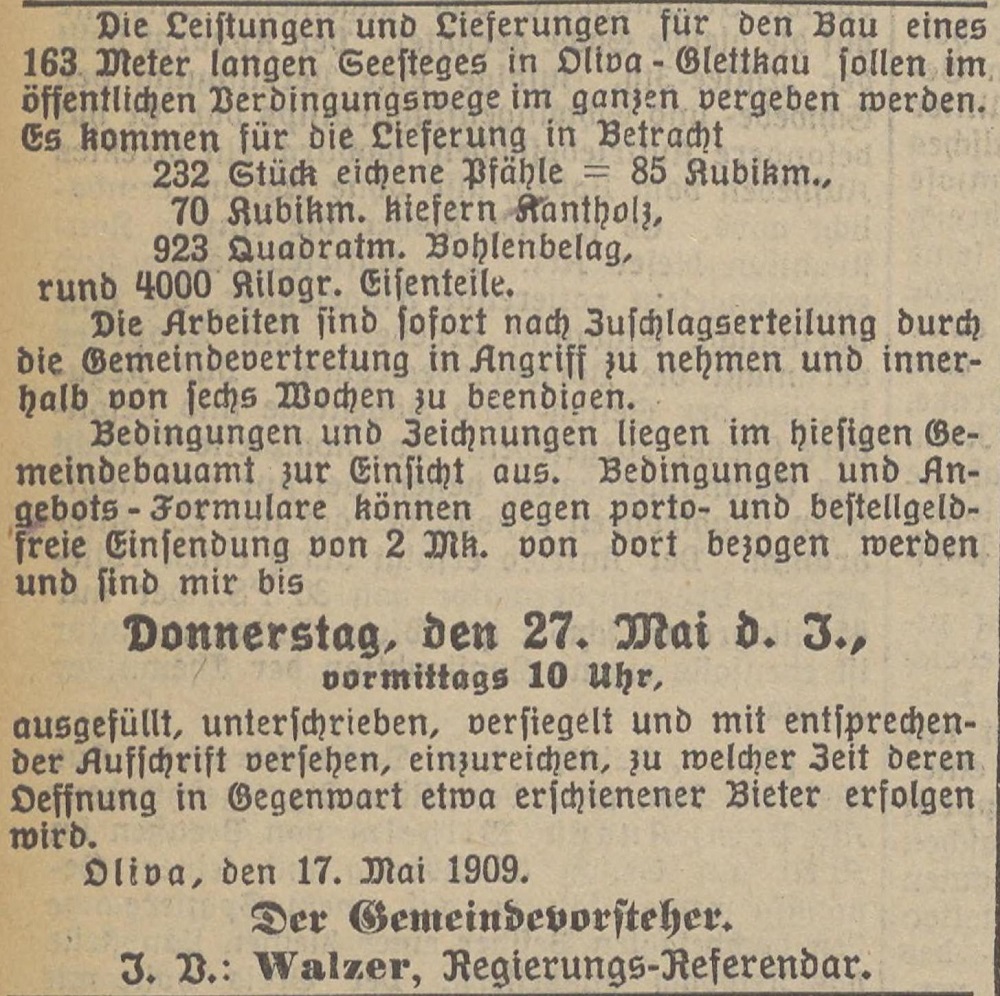 Die Leistungen und Lieferungen für den Bau eines 163 Meter langen Seesteges in Oliva-Glettkau sollen im öffentlichen Verdingungswege im ganzen vergeben werden. Es kommen für die Lieferung in Betracht

232 Stück eichene Pfähle = 85 Kubikm.,
70 Kubikm. kiefern Kantholz,
923 Quadratm. Bohlenbelag,
rund 4000 Kilogr. Eisenteile.

Die Arbeiten sind sofort nach Zuschlagserteilung durch die Gemeindevertretung in Angriff zu nehmen und innerhalb von sechs Wochen zu beendigen.

Bedingungen und Zeichnungen liegen im hiesigen Gemeindebauamt zur Einsicht aus. Bedingungen und Angebots-Formulare können gegen porto- und bestellgeldfreie Einsendung von 2 Mk. von dort bezogen werden und sind mir bis

Donnerstag, den 27. Mai d. J., vormittags 10 Uhr,

ausgefüllt, unterschrieben, versiegelt und mit entsprechender Aufschrift versehen, einzureichen, zu welcher Zeit deren Oeffnung in Gegenwart etwa erschienener Bieter erfolgen wird.

Oliva, den 17. Mai 1909.

Der Gemeindevorsteher.
J. V.: Walzer, Regierungs-Referendar.